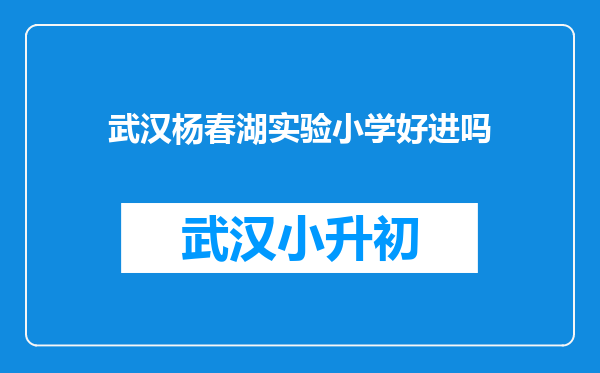 武汉杨春湖实验小学好进吗

武汉小升初